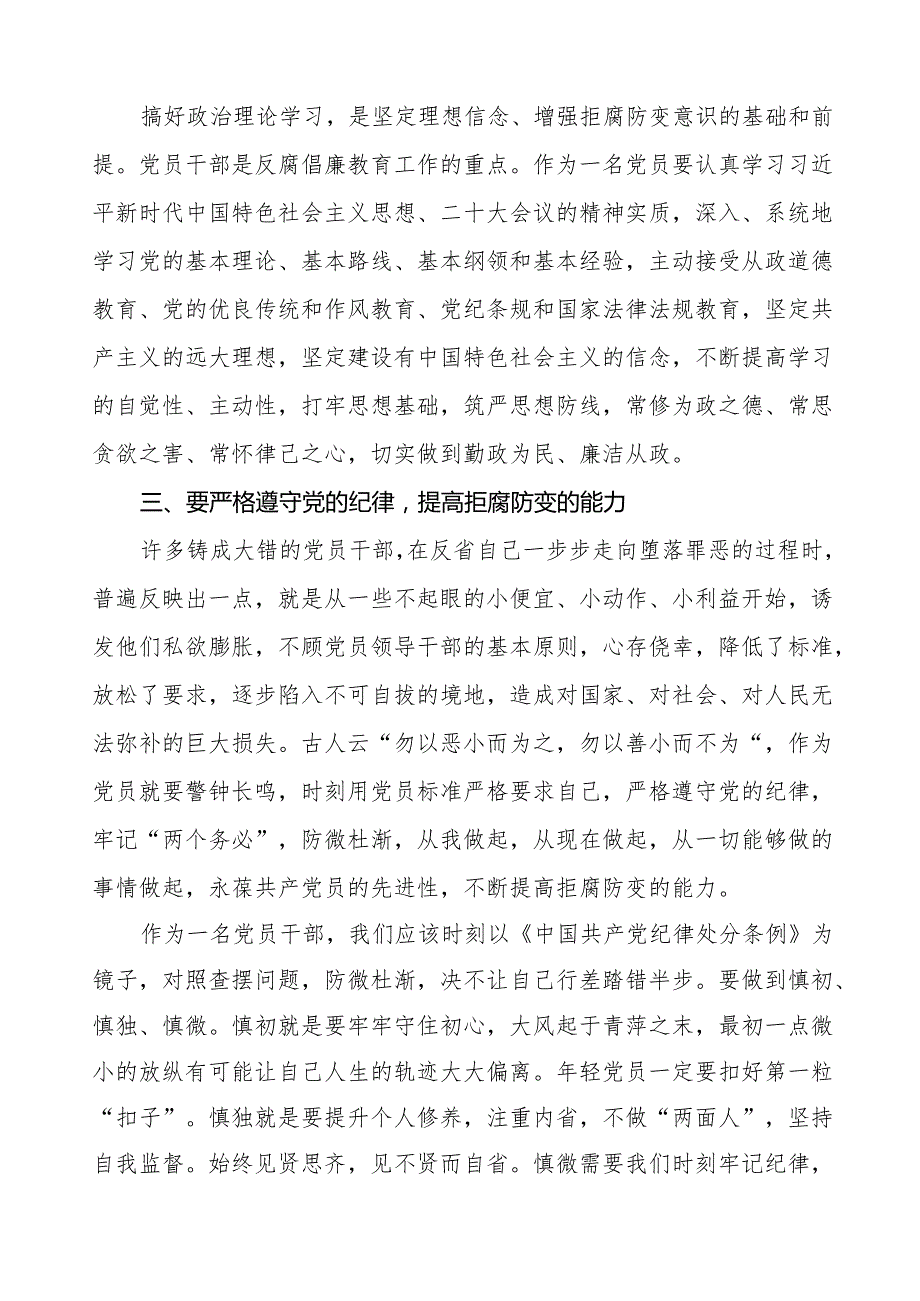 搞好政治理论学习，是坚定理想信念、增强拒腐防变意识的基础和前提。党员干部是反腐倡廉教育工作的重点。作为一名党员要认真学习习近平新时代中国特色社会主义思想、二十大会议的精神实质，深入、系统地学习党的基本理论、基本路线、基本纲领和基本经验，主动接受从政道德教育、党的优良传统和作风教育、党纪条规和国家法律法规教育，坚定共产主义的远大理想，坚定建设有中国特色社会主义的信念，不断提高学习的自觉性、主动性，打牢思想基础，筑严思想防线，常修为政之德、常思贪欲之害、常怀律己之心，切实做到勤政为民、廉洁从政。

三、要严格遵守党的纪律，提高拒腐防变的能力

许多铸成大错的党员干部，在反省自己一步步走向堕落罪恶的过程时，普遍反映出一点，就是从一些不起眼的小便宜、小动作、小利益开始，诱发他们私欲膨胀，不顾党员领导干部的基本原则，心存侥幸，降低了标准，放松了要求，逐步陷入不可自拔的境地，造成对国家、对社会、对人民无法弥补的巨大损失。古人云“勿以恶小而为之，勿以善小而不为“，作为党员就要警钟长鸣，时刻用党员标准严格要求自己，严格遵守党的纪律，牢记“两个务必”，防微杜渐，从我做起，从现在做起，从一切能够做的事情做起，永葆共产党员的先进性，不断提高拒腐防变的能力。

作为一名党员干部，我们应该时刻以《中国共产党纪律处分条例》为镜子，对照查摆问题，防微杜渐，决不让自己行差踏错半步。要做到慎初、慎独、慎微。慎初就是要牢牢守住初心，大风起于青萍之末，最初一点微小的放纵有可能让自己人生的轨迹大大偏离。年轻党员一定要扣好第一粒“扣子”。慎独就是要提升个人修养，注重内省，不做“两面人”，坚持自我监督。始终见贤思齐，见不贤而自省。慎微需要我们时刻牢记纪律，